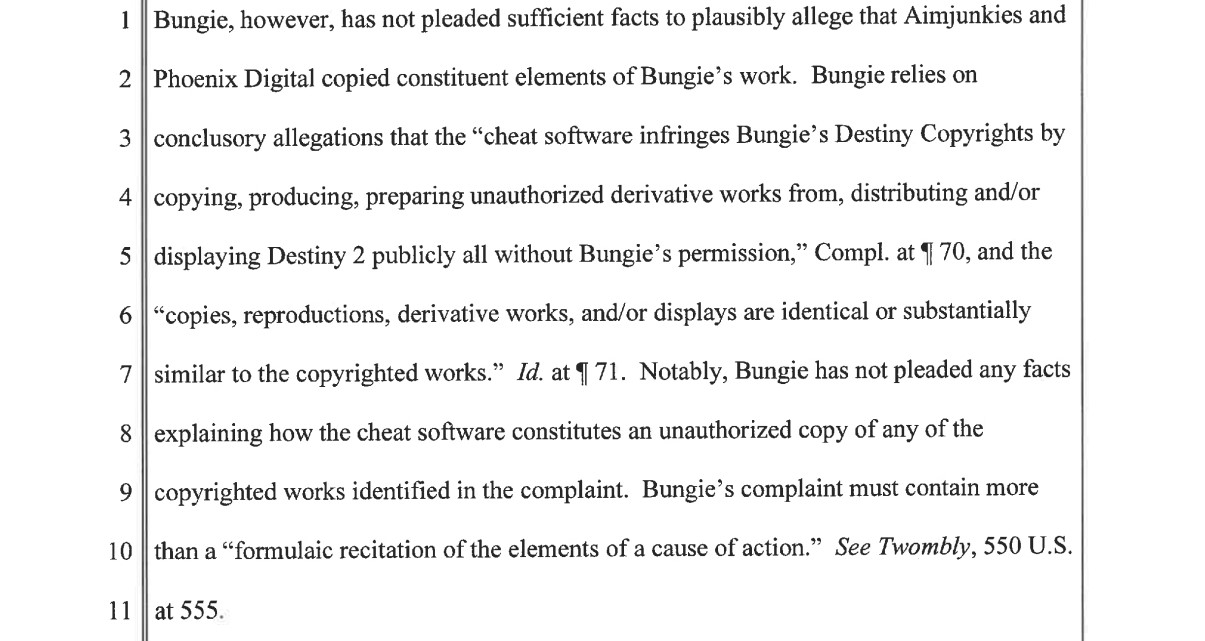 1 Bungie, however, has not pleaded sufficient facts to plausibly allege that Aimjunkies and
2 Phoenix Digital copied constituent elements of Bungie's work. Bungie relies on
3 conclusory allegations that the "cheat software infringes Bungie's Destiny Copyrights by
4 copying, producing, preparing unauthorized derivative works from, distributing and/or
5 displaying Destiny 2 publicly all without Bungie's permission," Compl. at ¶ 70, and the
6 "copies, reproductions, derivative works, and/or displays are identical or substantially
7 similar to the copyrighted works." Id. at ¶ 71. Notably, Bungie has not pleaded any facts
8 explaining how the cheat software constitutes an unauthorized copy of any of the
9 copyrighted works identified in the complaint. Bungie's complaint must contain more
10 than a "formulaic recitation of the elements of a cause of action." See Twombly, 550 U.S.
11 at 555.